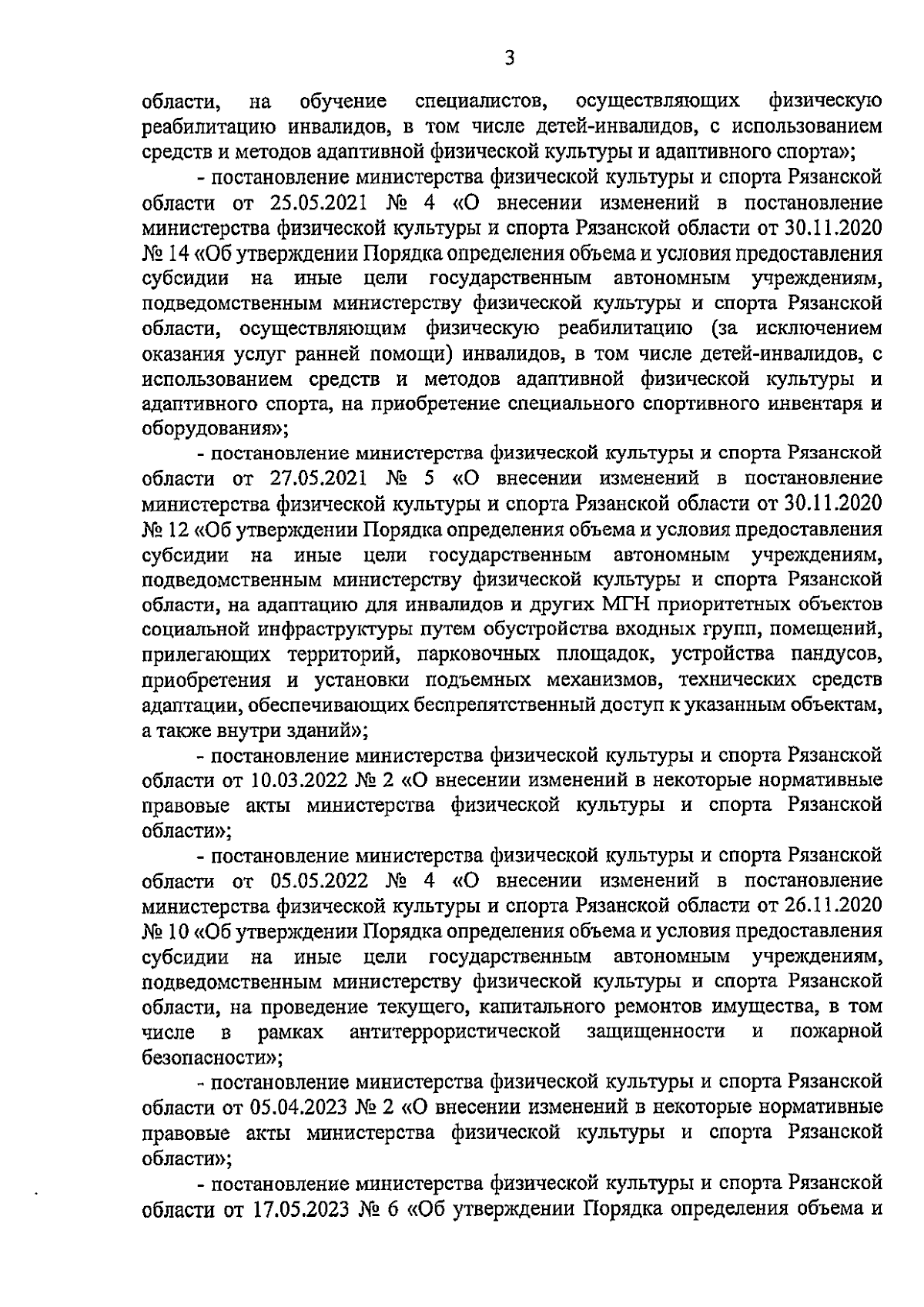 3

области, на обучение специалистов, осуществляющих физическую реабилитацию инвалидов, в том числе детей-инвалидов, с использованием средств и методов адаптивной физической культуры и адаптивного спорта»;

- постановление министерства физической культуры и спорта Рязанской области от 25.05.2021 № 4 «О внесении изменений в постановление министерства физической культуры и спорта Рязанской области от 30.11.2020 № 14 «Об утверждении Порядка определения объема и условия предоставления субсидии на иные цели государственным автономным учреждениям, подведомственным министерству физической культуры и спорта Рязанской области, осуществляющим физическую реабилитацию (за исключением оказания услуг ранней помощи) инвалидов, в том числе детей-инвалидов, с использованием средств и методов адаптивной физической культуры и адаптивного спорта, на приобретение специального спортивного инвентаря и оборудования»;

- постановление министерства физической культуры и спорта Рязанской области от 27.05.2021 № 5 «О внесении изменений в постановление министерства физической культуры и спорта Рязанской области от 30.11.2020 № 12 «Об утверждении Порядка определения объема и условия предоставления субсидии на иные цели государственным автономным учреждениям, подведомственным министерству физической культуры и спорта Рязанской области, на адаптацию для инвалидов и других МГН приоритетных объектов социальной инфраструктуры путем обустройства входных групп, помещений, прилегающих территорий, парковочных площадок, устройства пандусов, приобретения и установки подъемных механизмов, технических средств адаптации, обеспечивающих беспрепятственный доступ к указанным объектам, а также внутри зданий»;

- постановление министерства физической культуры и спорта Рязанской области от 10.03.2022 № 2 «О внесении изменений в некоторые нормативные правовые акты министерства физической культуры и спорта Рязанской области»;

- постановление министерства физической культуры и спорта Рязанской области от 05.05.2022 № 4 «О внесении изменений в постановление министерства физической культуры и спорта Рязанской области от 26.11.2020 № 10 «Об утверждении Порядка определения объема и условия предоставления субсидии на иные цели государственным автономным учреждениям, подведомственным министерству физической культуры и спорта Рязанской области, на проведение текущего, капитального ремонтов имущества, в том числе в рамках антитеррористической защищенности и пожарной безопасности»;

- постановление министерства физической культуры и спорта Рязанской области от 05.04.2023 № 2 «О внесении изменений в некоторые нормативные правовые акты министерства физической культуры и спорта Рязанской области»;

- постановление министерства физической культуры и спорта Рязанской области от 17.05.2023 № 6 «Об утверждении Порядка определения объема и